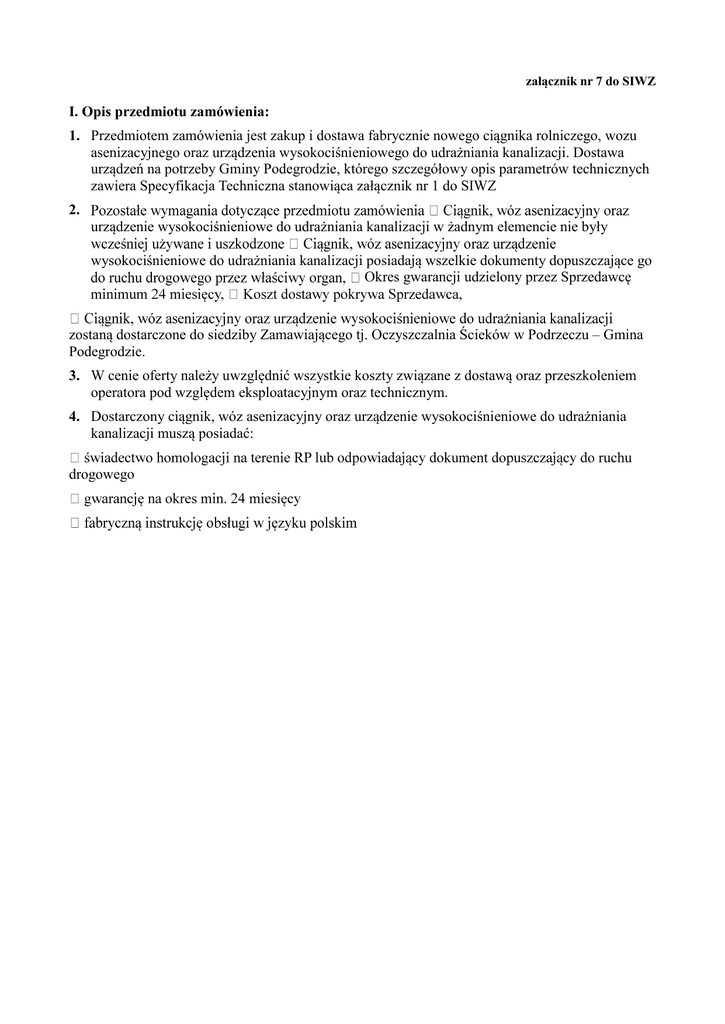 załącznik nr 7 do SIWZ

I. Opis przedmiotu zamówienia:

1. Przedmiotem zamówienia jest zakup i dostawa fabrycznie nowego ciągnika rolniczego, wozu asenizacyjnego oraz urządzenia wysokociśnieniowego do udrażniania kanalizacji. Dostawa urządzeń na potrzeby Gminy Podegrodzie, którego szczegółowy opis parametrów technicznych zawiera Specyfikacja Techniczna stanowiąca załącznik nr 1 do SIWZ

2. Pozostałe wymagania dotyczące przedmiotu zamówienia  Ciągnik, wóz asenizacyjny oraz urządzenie wysokociśnieniowe do udrażniania kanalizacji w żadnym elemencie nie były wcześniej używane i uszkodzone  Ciągnik, wóz asenizacyjny oraz urządzenie wysokociśnieniowe do udrażniania kanalizacji posiadają wszelkie dokumenty dopuszczające go do ruchu drogowego przez właściwy organ,  Okres gwarancji udzielony przez Sprzedawcę minimum 24 miesięcy,  Koszt dostawy pokrywa Sprzedawca,

 Ciągnik, wóz asenizacyjny oraz urządzenie wysokociśnieniowe do udrażniania kanalizacji zostaną dostarczone do siedziby Zamawiającego tj. Oczyszczalnia Ścieków w Podrzeczu – Gmina Podegrodzie.

3. W cenie oferty należy uwzględnić wszystkie koszty związane z dostawą oraz przeszkoleniem operatora pod względem eksploatacyjnym oraz technicznym.

4. Dostarczony ciągnik, wóz asenizacyjny oraz urządzenie wysokociśnieniowe do udrażniania kanalizacji muszą posiadać:

 świadectwo homologacji na terenie RP lub odpowiadający dokument dopuszczający do ruchu drogowego

 gwarancję na okres min. 24 miesięcy

 fabryczną instrukcję obsługi w języku polskim